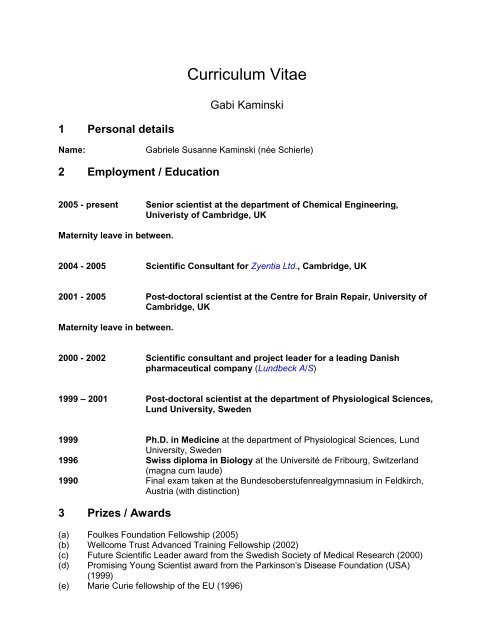 Curriculum Vitae

Gabi Kaminski

1 Personal details

Name: Gabriele Susanne Kaminski (née Schierle)

2 Employment / Education

2005 - present Senior scientist at the department of Chemical Engineering, Univeristy of Cambridge, UK

Maternity leave in between.

2004 - 2005 Scientific Consultant for Zyentia Ltd., Cambridge, UK

2001 - 2005 Post-doctoral scientist at the Centre for Brain Repair, University of Cambridge, UK

Maternity leave in between.

2000 - 2002 Scientific consultant and project leader for a leading Danish pharmaceutical company (Lundbeck A/S)

1999 – 2001 Post-doctoral scientist at the department of Physiological Sciences, Lund University, Sweden

1999 Ph.D. in Medicine at the department of Physiological Sciences, Lund University, Sweden
1996 Swiss diploma in Biology at the Université de Fribourg, Switzerland (magna cum laude)
1990 Final exam taken at the Bundesoberstufenrealgymnasium in Feldkirch, Austria (with distinction)

3 Prizes / Awards

(a) Foulkes Foundation Fellowship (2005)
(b) Wellcome Trust Advanced Training Fellowship (2002)
(c) Future Scientific Leader award from the Swedish Society of Medical Research (2000)
(d) Promising Young Scientist award from the Parkinson's Disease Foundation (USA) (1999)
(e) Marie Curie fellowship of the EU (1996)